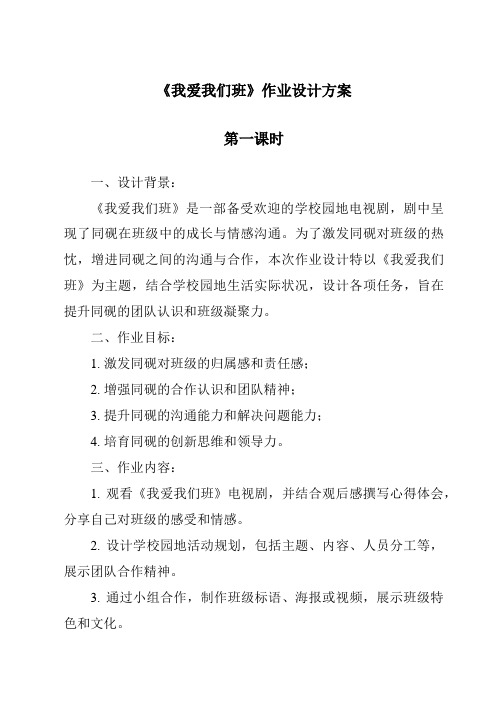 《我爱我们班》作业设计方案

第一课时

一、设计背景：

《我爱我们班》是一部备受欢迎的学校园地电视剧，剧中呈现了同砚在班级中的成长与情感沟通。为了激发同砚对班级的热忱，增进同砚之间的沟通与合作，本次作业设计特以《我爱我们班》为主题，结合学校园地生活实际状况，设计各项任务，旨在提升同砚的团队认识和班级凝聚力。

二、作业目标：

1. 激发同砚对班级的归属感和责任感；

2. 增强同砚的合作认识和团队精神；

3. 提升同砚的沟通能力和解决问题能力；

4. 培育同砚的创新思维和领导力。

三、作业内容：

1. 观看《我爱我们班》电视剧，并结合观后感撰写心得体会，分享自己对班级的感受和情感。

2. 设计学校园地活动规划，包括主题、内容、人员分工等，展示团队合作精神。

3. 通过小组合作，制作班级标语、海报或视频，展示班级特色和文化。